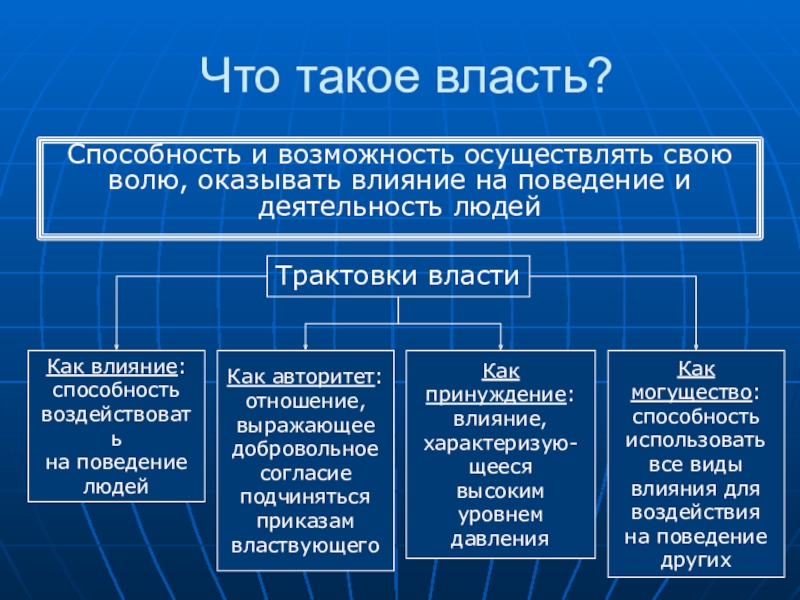 Что такое власть?

Способность и возможность осуществлять свою волю, оказывать влияние на поведение и деятельность людей

Трактовки власти

Как влияние: способность воздействовать на поведение людей

Как авторитет: отношение, выражающее добровольное согласие подчиняться приказам властвующего

Как принуждение: влияние, характеризующееся высоким уровнем давления

Как могущество: способность использовать все виды влияния для воздействия на поведение других